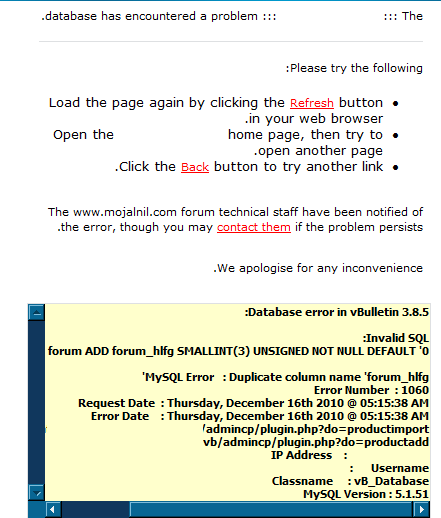 .database has encountered a problem ::: ::: The

:Please try the following

- Load the page again by clicking the Refresh button .in your web browser
- Open the home page, then try to .open another page
- .Click the Back button to try another link

The www.mojalnil.com forum technical staff have been notified of .the error, though you may contact them if the problem persists

.We apologise for any inconvenience

:Database error in vBulletin 3.8.5

:Invalid SQL
forum ADD forum_hlfg SMALLINT(3) UNSIGNED NOT NULL DEFAULT '0

'MySQL Error : Duplicate column name 'forum_hlfg
Error Number : 1060
Request Date : Thursday, December 16th 2010 @ 05:15:38 AM
Error Date : Thursday, December 16th 2010 @ 05:15:38 AM
/admincp/plugin.php?do=productimport
vb/admincp/plugin.php?do=productadd
IP Address :
: Username
Classname : vB_Database
MySQL Version : 5.1.51